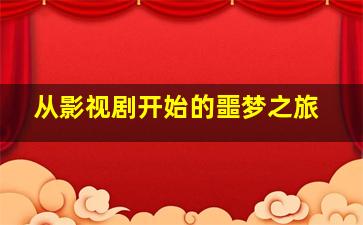 从影视剧开始的噩梦之旅